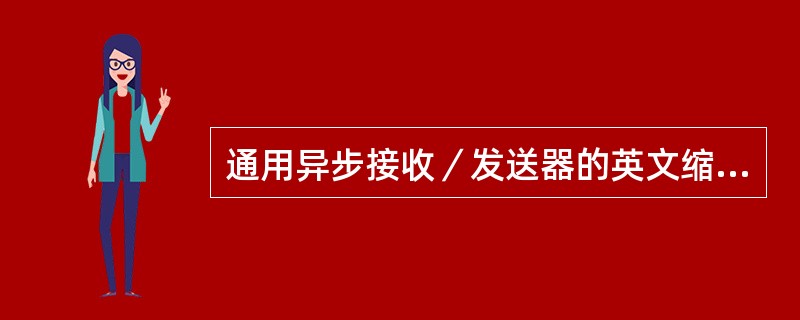 通用异步接收／发送器的英文缩...